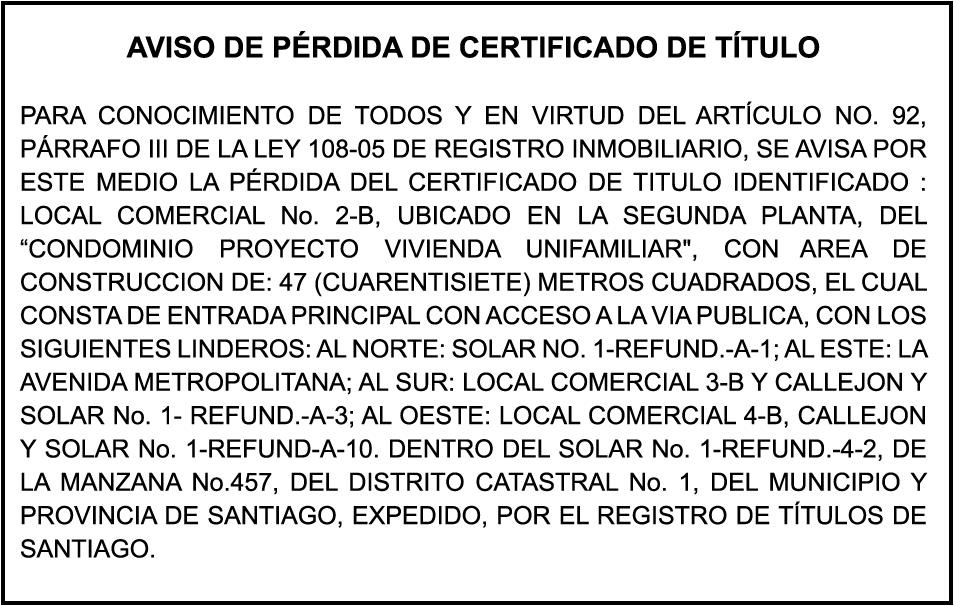 AVISO DE PÉRDIDA DE CERTIFICADO DE TÍTULO

PARA CONOCIMIENTO DE TODOS Y EN VIRTUD DEL ARTÍCULO NO. 92, PÁRRAFO III DE LA LEY 108-05 DE REGISTRO INMOBILIARIO, SE AVISA POR ESTE MEDIO LA PÉRDIDA DEL CERTIFICADO DE TITULO IDENTIFICADO : LOCAL COMERCIAL No. 2-B, UBICADO EN LA SEGUNDA PLANTA, DEL “CONDOMINIO PROYECTO VIVIENDA UNIFAMILIAR", CON AREA DE CONSTRUCCION DE: 47 (CUARENTISIETE) METROS CUADRADOS, EL CUAL CONSTA DE ENTRADA PRINCIPAL CON ACCESO A LA VIA PUBLICA, CON LOS SIGUIENTES LINDEROS: AL NORTE: SOLAR NO. 1-REFUND.-A-1; AL ESTE: LA AVENIDA METROPOLITANA; AL SUR: LOCAL COMERCIAL 3-B Y CALLEJON Y SOLAR No. 1- REFUND.-A-3; AL OESTE: LOCAL COMERCIAL 4-B, CALLEJON Y SOLAR No. 1-REFUND-A-10. DENTRO DEL SOLAR No. 1-REFUND.-4-2, DE LA MANZANA No.457, DEL DISTRITO CATASTRAL No. 1, DEL MUNICIPIO Y PROVINCIA DE SANTIAGO, EXPEDIDO, POR EL REGISTRO DE TÍTULOS DE SANTIAGO.